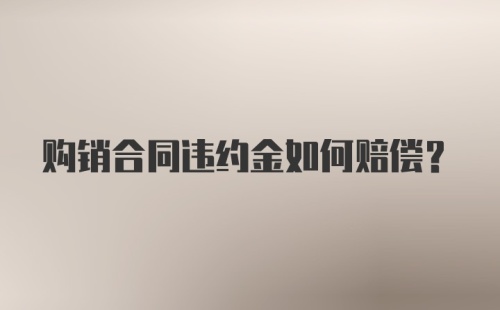 购销合同违约金如何赔偿？